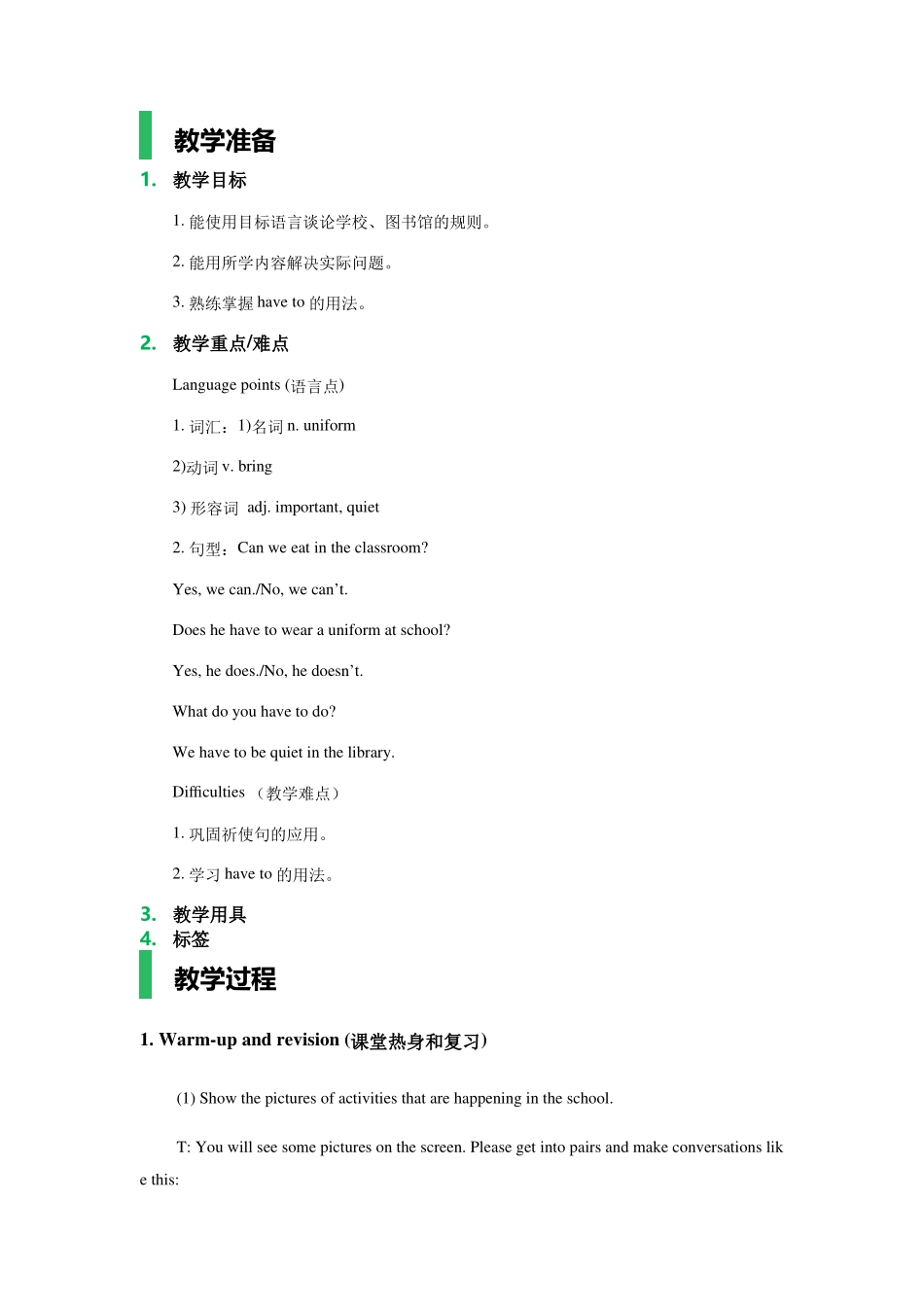 教学准备

1. 教学目标

1. 能使用目标语言谈论学校、图书馆的规则。

2. 能用所学内容解决实际问题。

3. 熟练掌握 have to 的用法。

2. 教学重点/难点

Language points (语言点)

1. 词汇：1)名词 n. uniform

2)动词 v. bring

3) 形容词 adj. important, quiet

2. 句型：Can we eat in the classroom?

Yes, we can./No, we can’t.

Does he have to wear a uniform at school?

Yes, he does./No, he doesn’t.

What do you have to do?

We have to be quiet in the library.

Difficulties （教学难点）

1. 巩固祈使句的应用。

2. 学习 have to 的用法。

3. 教学用具

4. 标签

教学过程

1. Warm-up and revision (课堂热身和复习)

(1) Show the pictures of activities that are happening in the school.

T: You will see some pictures on the screen. Please get into pairs and make conversations like this: